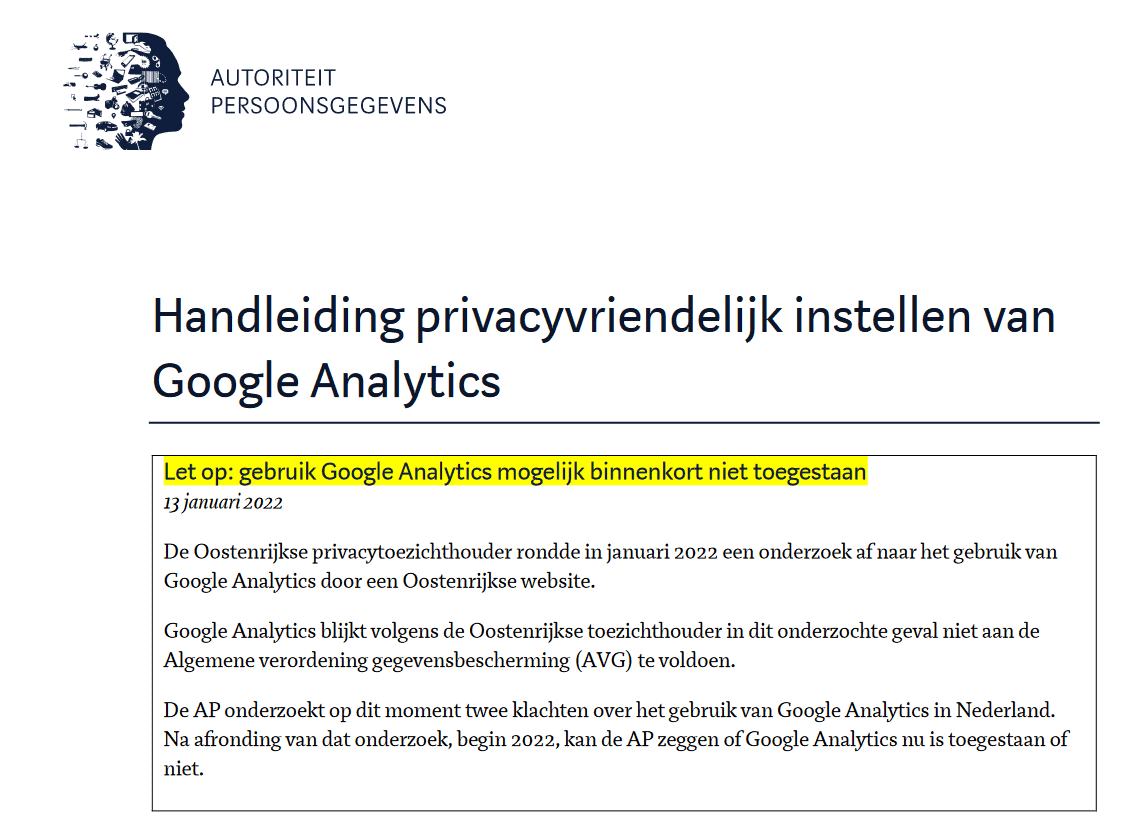 AUTORITEIT
PERSOONSGEGEVENS

Handleiding privacyvriendelijk instellen van Google Analytics

Let op: gebruik Google Analytics mogelijk binnenkort niet toegestaan
13 januari 2022

De Oostenrijkse privacytoezichthouder rondde in januari 2022 een onderzoek af naar het gebruik van Google Analytics door een Oostenrijkse website.

Google Analytics blijkt volgens de Oostenrijkse toezichthouder in dit onderzochte geval niet aan de Algemene verordening gegevensbescherming (AVG) te voldoen.

De AP onderzoekt op dit moment twee klachten over het gebruik van Google Analytics in Nederland. Na afronding van dat onderzoek, begin 2022, kan de AP zeggen of Google Analytics nu is toegestaan of niet.